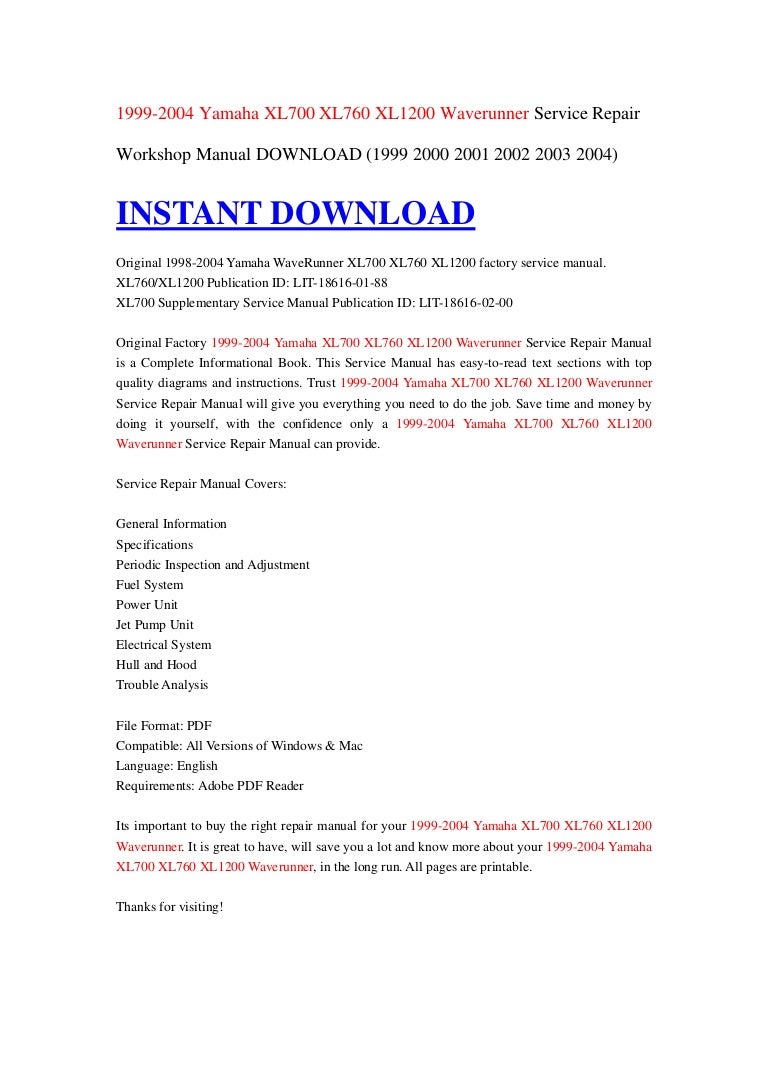 1999-2004 Yamaha XL700 XL760 XL1200 Waverunner Service Repair Workshop Manual DOWNLOAD (1999 2000 2001 2002 2003 2004)

INSTANT DOWNLOAD

Original 1998-2004 Yamaha WaveRunner XL700 XL760 XL1200 factory service manual.
XL760/XL1200 Publication ID: LIT-18616-01-88
XL700 Supplementary Service Manual Publication ID: LIT-18616-02-00

Original Factory 1999-2004 Yamaha XL700 XL760 XL1200 Waverunner Service Repair Manual is a Complete Informational Book. This Service Manual has easy-to-read text sections with top quality diagrams and instructions. Trust 1999-2004 Yamaha XL700 XL760 XL1200 Waverunner Service Repair Manual will give you everything you need to do the job. Save time and money by doing it yourself, with the confidence only a 1999-2004 Yamaha XL700 XL760 XL1200 Waverunner Service Repair Manual can provide.

Service Repair Manual Covers:

General Information
Specifications
Periodic Inspection and Adjustment
Fuel System
Power Unit
Jet Pump Unit
Electrical System
Hull and Hood
Trouble Analysis

File Format: PDF
Compatible: All Versions of Windows & Mac
Language: English
Requirements: Adobe PDF Reader

Its important to buy the right repair manual for your 1999-2004 Yamaha XL700 XL760 XL1200 Waverunner. It is great to have, will save you a lot and know more about your 1999-2004 Yamaha XL700 XL760 XL1200 Waverunner, in the long run. All pages are printable.

Thanks for visiting!